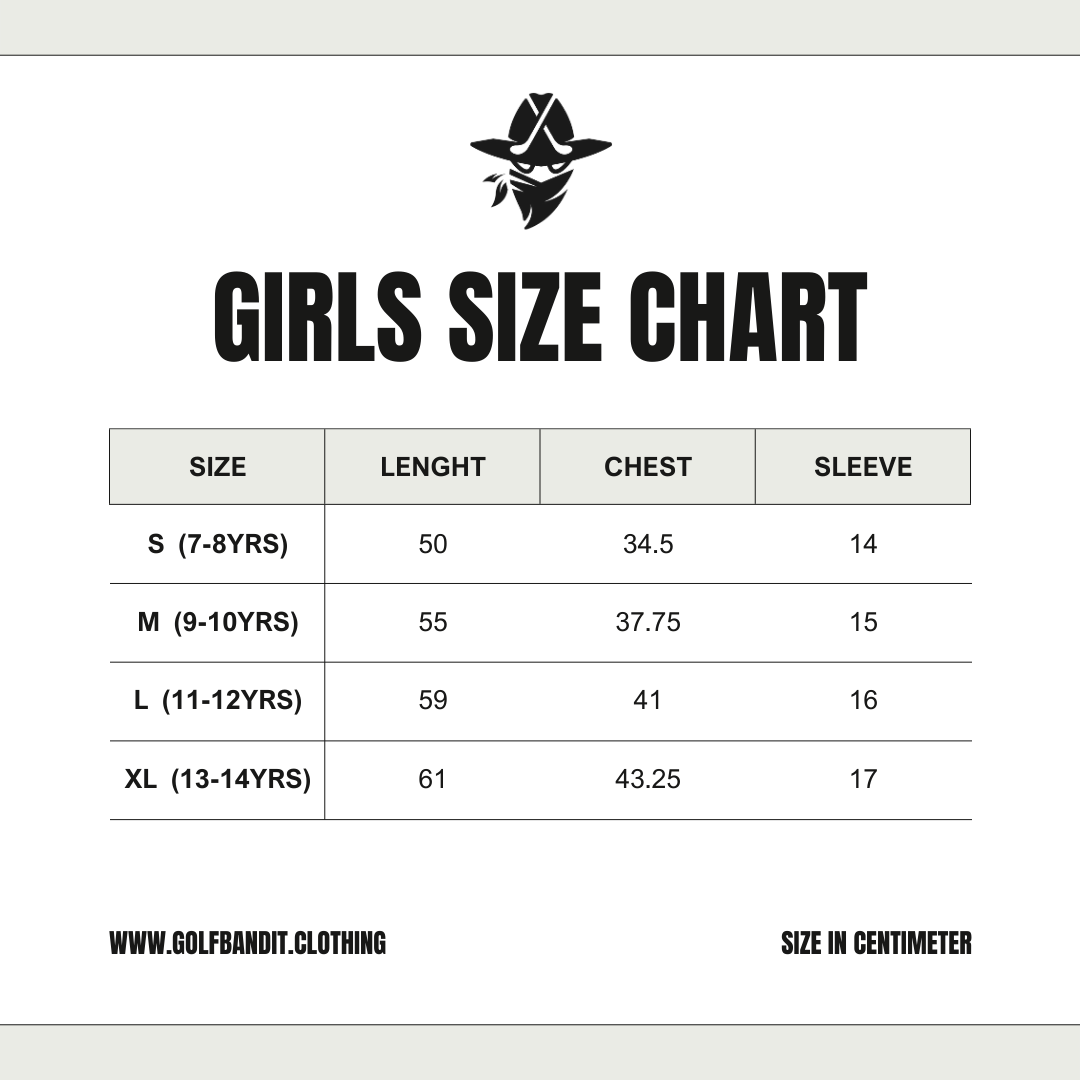 GIRLS SIZE CHART

| SIZE | LENGHT | CHEST | SLEEVE |
|---|---|---|---|
| S (7-8YRS) | 50 | 34.5 | 14 |
| M (9-10YRS) | 55 | 37.75 | 15 |
| L (11-12YRS) | 59 | 41 | 16 |
| XL (13-14YRS) | 61 | 43.25 | 17 |

WWW.GOLFBANDIT.CLOTHING

SIZE IN CENTIMETER